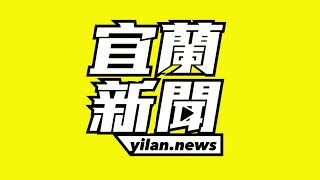 宜蘭
新聞
yilan.news